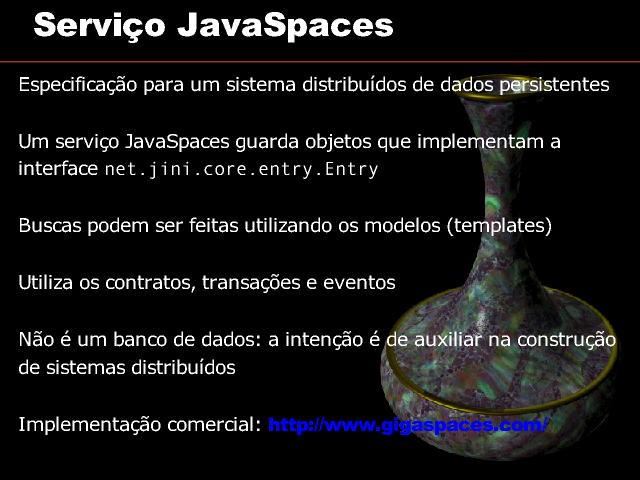 Serviço JavaSpaces

Especificação para um sistema distribuídos de dados persistentes

Um serviço JavaSpaces guarda objetos que implementam a interface net.jini.core.entry.Entry

Buscas podem ser feitas utilizando os modelos (templates)

Utiliza os contratos, transações e eventos

Não é um banco de dados: a intenção é de auxiliar na construção de sistemas distribuídos

Implementação comercial: http://www.gigaspaces.com/